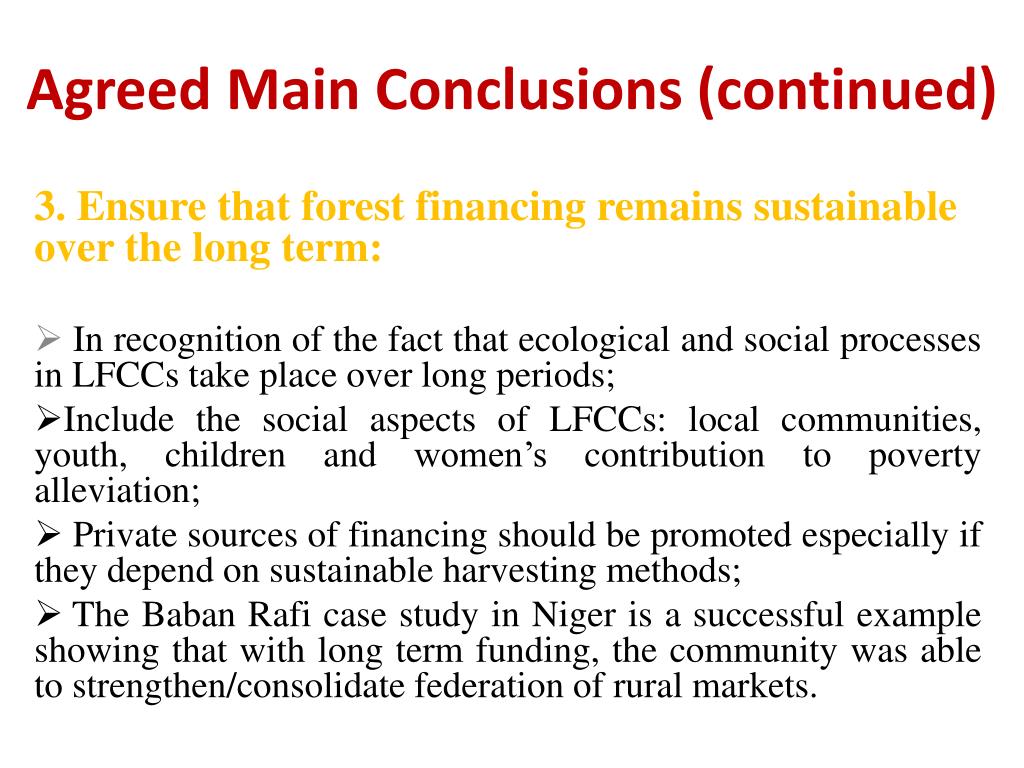 Agreed Main Conclusions (continued)

3. Ensure that forest financing remains sustainable over the long term:

➢ In recognition of the fact that ecological and social processes in LFCCs take place over long periods;

➢Include the social aspects of LFCCs: local communities, youth, children and women's contribution to poverty alleviation;

➢ Private sources of financing should be promoted especially if they depend on sustainable harvesting methods;

➢ The Baban Rafi case study in Niger is a successful example showing that with long term funding, the community was able to strengthen/consolidate federation of rural markets.